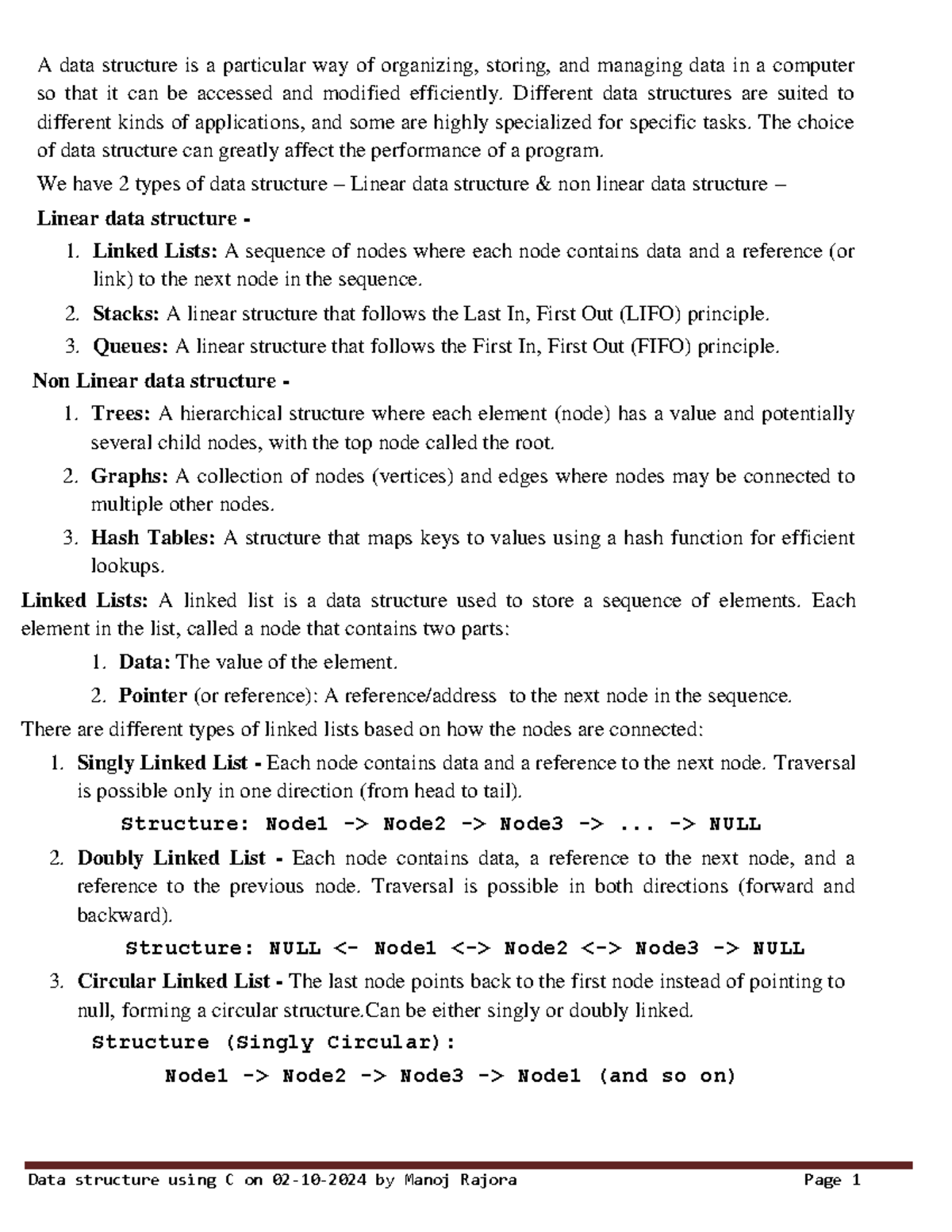 A data structure is a particular way of organizing, storing, and managing data in a computer so that it can be accessed and modified efficiently. Different data structures are suited to different kinds of applications, and some are highly specialized for specific tasks. The choice of data structure can greatly affect the performance of a program.

We have 2 types of data structure – Linear data structure & non linear data structure –

Linear data structure -

1. Linked Lists: A sequence of nodes where each node contains data and a reference (or link) to the next node in the sequence.
2. Stacks: A linear structure that follows the Last In, First Out (LIFO) principle.
3. Queues: A linear structure that follows the First In, First Out (FIFO) principle.

Non Linear data structure -

1. Trees: A hierarchical structure where each element (node) has a value and potentially several child nodes, with the top node called the root.
2. Graphs: A collection of nodes (vertices) and edges where nodes may be connected to multiple other nodes.
3. Hash Tables: A structure that maps keys to values using a hash function for efficient lookups.

Linked Lists: A linked list is a data structure used to store a sequence of elements. Each element in the list, called a node that contains two parts:

1. Data: The value of the element.
2. Pointer (or reference): A reference/address to the next node in the sequence.

There are different types of linked lists based on how the nodes are connected:

1. Singly Linked List - Each node contains data and a reference to the next node. Traversal is possible only in one direction (from head to tail).
Structure: Node1 -> Node2 -> Node3 -> ... -> NULL
2. Doubly Linked List - Each node contains data, a reference to the next node, and a reference to the previous node. Traversal is possible in both directions (forward and backward).
Structure: NULL <- Node1 <-> Node2 <-> Node3 -> NULL
3. Circular Linked List - The last node points back to the first node instead of pointing to null, forming a circular structure.Can be either singly or doubly linked.
Structure (Singly Circular):
Node1 -> Node2 -> Node3 -> Node1 (and so on)

Data structure using C on 02-10-2024 by Manoj Rajora Page 1